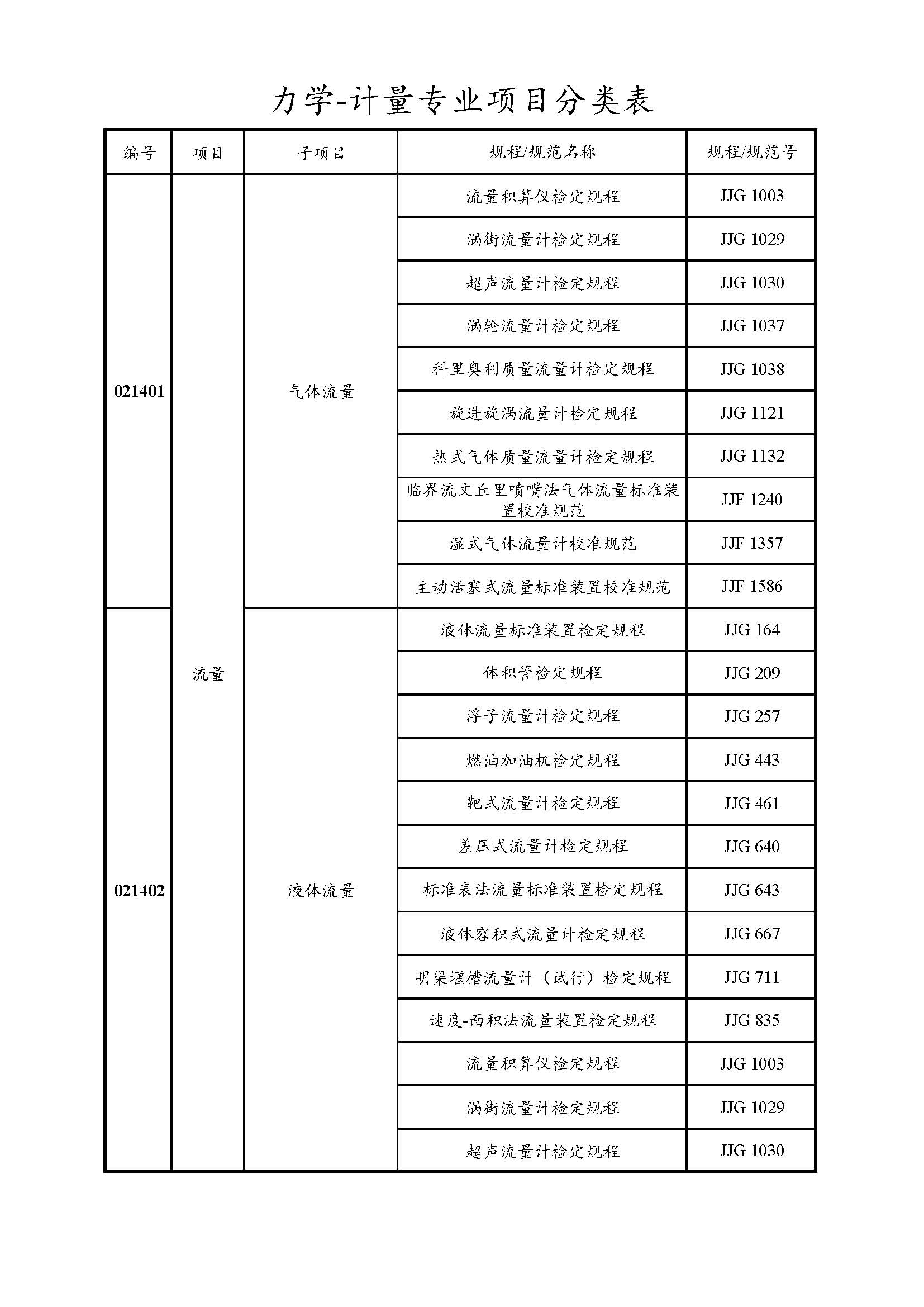 力学-计量专业项目分类表

| 编号 | 项目 | 子项目 | 规程/规范名称 | 规程/规范号 |
|---|---|---|---|---|
| 021401 | 流量 | 气体流量 | 流量积算仪检定规程 | JJG 1003 |
| | | | 涡街流量计检定规程 | JJG 1029 |
| | | | 超声流量计检定规程 | JJG 1030 |
| | | | 涡轮流量计检定规程 | JJG 1037 |
| | | | 科里奥利质量流量计检定规程 | JJG 1038 |
| | | | 旋进旋涡流量计检定规程 | JJG 1121 |
| | | | 热式气体质量流量计检定规程 | JJG 1132 |
| | | | 临界流文丘里喷嘴法气体流量标准装置校准规范 | JJF 1240 |
| | | | 湿式气体流量计校准规范 | JJF 1357 |
| | | | 主动活塞式流量标准装置校准规范 | JJF 1586 |
| 021402 | | 液体流量 | 液体流量标准装置检定规程 | JJG 164 |
| | | | 体积管检定规程 | JJG 209 |
| | | | 浮子流量计检定规程 | JJG 257 |
| | | | 燃油加油机检定规程 | JJG 443 |
| | | | 靶式流量计检定规程 | JJG 461 |
| | | | 差压式流量计检定规程 | JJG 640 |
| | | | 标准表法流量标准装置检定规程 | JJG 643 |
| | | | 液体容积式流量计检定规程 | JJG 667 |
| | | | 明渠堰槽流量计（试行）检定规程 | JJG 711 |
| | | | 速度-面积法流量装置检定规程 | JJG 835 |
| | | | 流量积算仪检定规程 | JJG 1003 |
| | | | 涡街流量计检定规程 | JJG 1029 |
| | | | 超声流量计检定规程 | JJG 1030 |